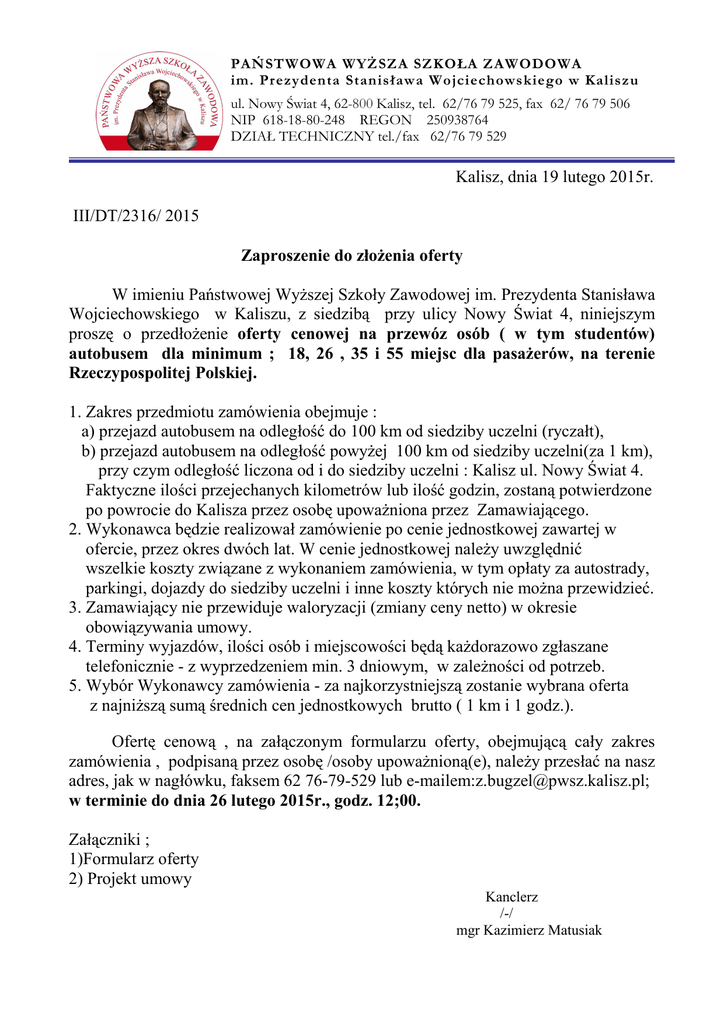 PAŃSTWOWA WYŻSZA SZKOŁA ZAWODOWA
im. Prezydenta Stanisława Wojciechowskiego w Kaliszu

PAŃSTWOWA WYŻSZA SZKOŁA ZAWODOWA im. Prezydenta Stanisława Wojciechowskiego w Kaliszu

ul. Nowy Świat 4, 62-800 Kalisz, tel. 62/76 79 525, fax 62/ 76 79 506
NIP 618-18-80-248 REGON 250938764
DZIAŁ TECHNICZNY tel./fax 62/76 79 529

Kalisz, dnia 19 lutego 2015r.

III/DT/2316/ 2015

Zaproszenie do złożenia oferty

W imieniu Państwowej Wyższej Szkoły Zawodowej im. Prezydenta Stanisława Wojciechowskiego w Kaliszu, z siedzibą przy ulicy Nowy Świat 4, niniejszym proszę o przedłożenie oferty cenowej na przewóz osób ( w tym studentów) autobusem dla minimum ; 18, 26 , 35 i 55 miejsc dla pasażerów, na terenie Rzeczypospolitej Polskiej.

1. Zakres przedmiotu zamówienia obejmuje :
a) przejazd autobusem na odległość do 100 km od siedziby uczelni (ryczałt),
b) przejazd autobusem na odległość powyżej 100 km od siedziby uczelni(za 1 km), przy czym odległość liczona od i do siedziby uczelni : Kalisz ul. Nowy Świat 4.
Faktyczne ilości przejechanych kilometrów lub ilość godzin, zostaną potwierdzone po powrocie do Kalisza przez osobę upoważniona przez Zamawiającego.
2. Wykonawca będzie realizował zamówienie po cenie jednostkowej zawartej w ofercie, przez okres dwóch lat. W cenie jednostkowej należy uwzględnić wszelkie koszty związane z wykonaniem zamówienia, w tym opłaty za autostrady, parkingi, dojazdy do siedziby uczelni i inne koszty których nie można przewidzieć.
3. Zamawiający nie przewiduje waloryzacji (zmiany ceny netto) w okresie obowiązywania umowy.
4. Terminy wyjazdów, ilości osób i miejscowości będą każdorazowo zgłaszane telefonicznie - z wyprzedzeniem min. 3 dniowym, w zależności od potrzeb.
5. Wybór Wykonawcy zamówienia - za najkorzystniejszą zostanie wybrana oferta z najniższą sumą średnich cen jednostkowych brutto ( 1 km i 1 godz.).

Ofertę cenową , na załączonym formularzu oferty, obejmującą cały zakres zamówienia , podpisaną przez osobę /osoby upoważnioną(e), należy przesłać na nasz adres, jak w nagłówku, faksem 62 76-79-529 lub e-mailem:z.bugzel@pwsz.kalisz.pl; w terminie do dnia 26 lutego 2015r., godz. 12;00.

Załączniki ;
1)Formularz oferty
2) Projekt umowy

Kanclerz
/-/
mgr Kazimierz Matusiak